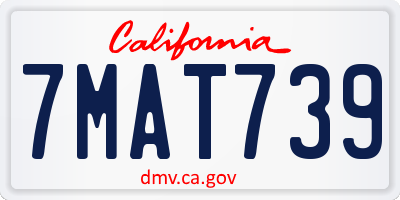 California

7MAT739

dmv.ca.gov